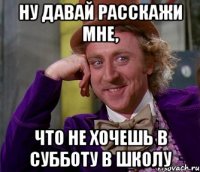 НУ ДАВАЙ РАССКАЖИ МНЕ,

ЧТО НЕ ХОЧЕШЬ В СУББОТУ В ШКОЛУ

risovach.ru